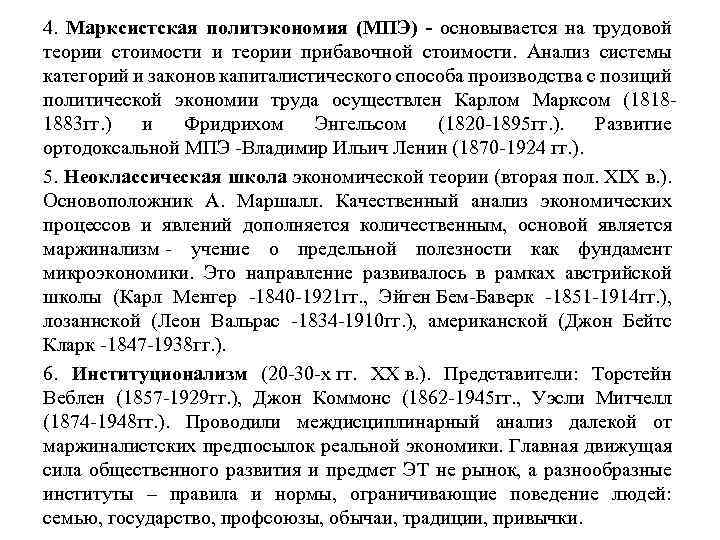 4. Марксистская политэкономия (МПЭ) - основывается на трудовой теории стоимости и теории прибавочной стоимости. Анализ системы категорий и законов капиталистического способа производства с позиций политической экономии труда осуществлен Карлом Марксом (1818-1883гг.) и Фридрихом Энгельсом (1820-1895гг.). Развитие ортодоксальной МПЭ -Владимир Ильич Ленин (1870-1924 гг.).

5. Неоклассическая школа экономической теории (вторая пол. XIX в.). Основоположник А. Маршалл. Качественный анализ экономических процессов и явлений дополняется количественным, основой является маржинализм - учение о предельной полезности как фундамент микроэкономики. Это направление развивалось в рамках австрийской школы (Карл Менгер -1840-1921гг., Эйген Бем-Баверк -1851-1914гг.), лозаннской (Леон Вальрас -1834-1910гг.), американской (Джон Бейтс Кларк -1847-1938гг.).

6. Институционализм (20-30-х гг. XX в.). Представители: Торстейн Веблен (1857-1929гг.), Джон Коммонс (1862-1945гг., Уэсли Митчелл (1874-1948гг.). Проводили междисциплинарный анализ далекой от маржиналистских предпосылок реальной экономики. Главная движущая сила общественного развития и предмет ЭТ не рынок, а разнообразные институты – правила и нормы, ограничивающие поведение людей: семью, государство, профсоюзы, обычаи, традиции, привычки.